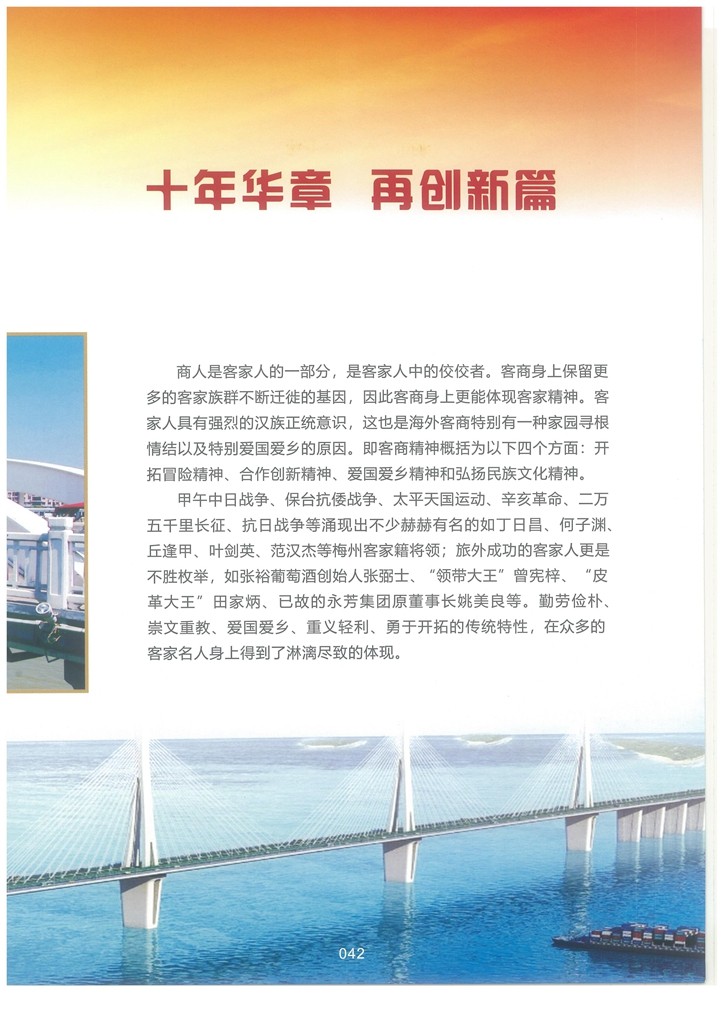 十年华章 再创新篇

商人是客家人的一部分，是客家人中的佼佼者。客商身上保留更多的客家族群不断迁徙的基因，因此客商身上更能体现客家精神。客家人具有强烈的汉族正统意识，这也是海外客商特别有一种家园寻根情结以及特别爱国爱乡的原因。即客商精神概括为以下四个方面：开拓冒险精神、合作创新精神、爱国爱乡精神和弘扬民族文化精神。

甲午中日战争、保台抗倭战争、太平天国运动、辛亥革命、二万五千里长征、抗日战争等涌现出不少赫赫有名的如丁日昌、何子渊、丘逢甲、叶剑英、范汉杰等梅州客家籍将领；旅外成功的客家人更是不胜枚举，如张裕葡萄酒创始人张弼士、“领带大王”曾宪梓、“皮革大王”田家炳、已故的永芳集团原董事长姚美良等。勤劳俭朴、崇文重教、爱国爱乡、重义轻利、勇于开拓的传统特性，在众多的客家名人身上得到了淋漓尽致的体现。

042